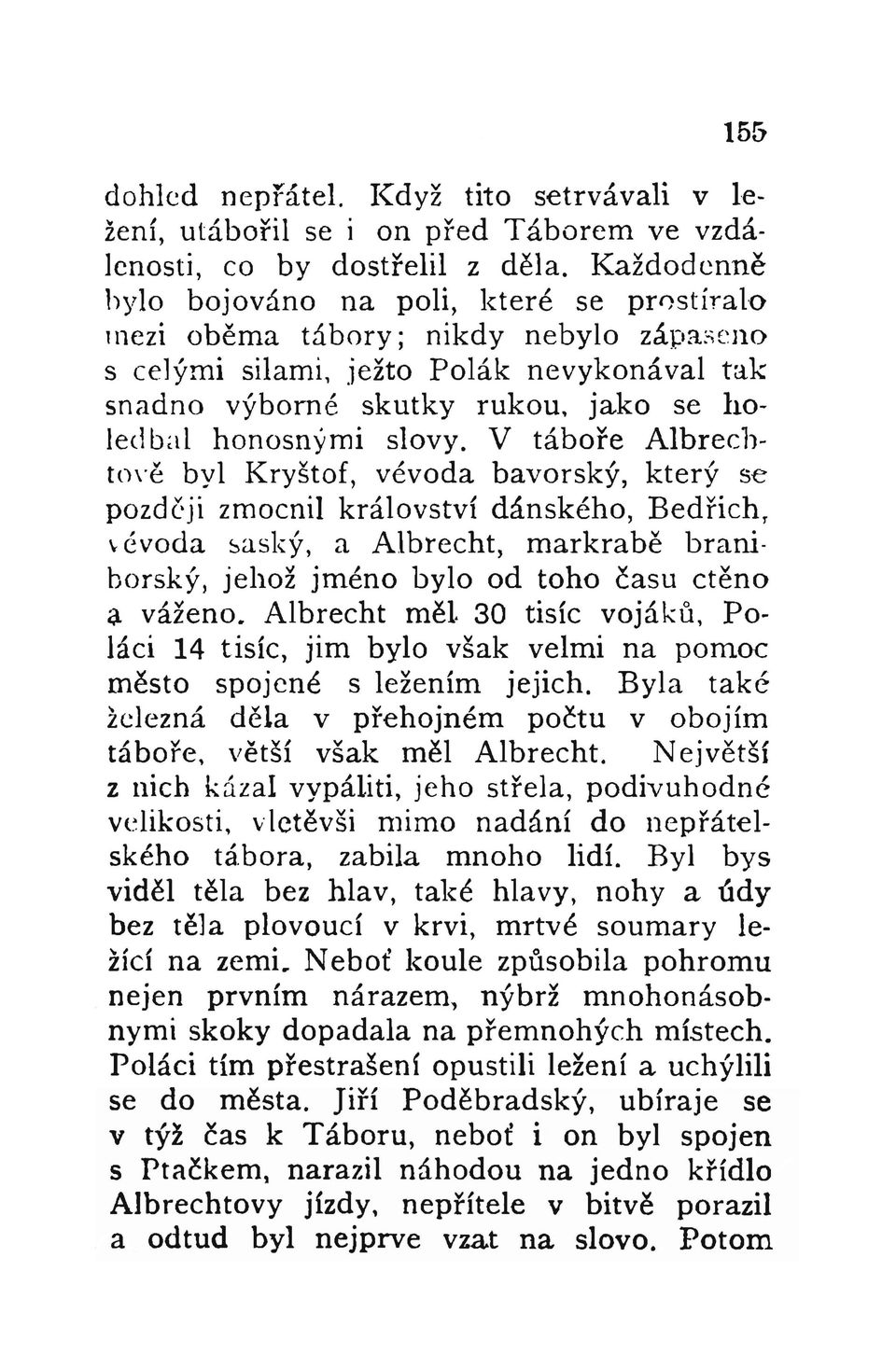 155

dohled nepřátel. Když tito setrvávali v ležení, utábořil se i on před Táborem ve vzdálenosti, co by dostřelil z děla. Každodenně bylo bojováno na poli, které se prostíralo mezi oběma tábory; nikdy nebylo zápaseno s celými silami, ježto Polák nevykonával tak snadno výborné skutky rukou, jako se holedbal honosnými slovy. V táboře Albrechtově byl Kryštof, vévoda bavorský, který se později zmocnil království dánského, Bedřich, vévoda saský, a Albrecht, markrabě braniborský, jehož jméno bylo od toho času ctěno a váženo. Albrecht měl 30 tisíc vojáků, Poláci 14 tisíc, jim bylo však velmi na pomoc město spojené s ležením jejich. Byla také železná děla v přehojném počtu v obojím táboře, větší však měl Albrecht. Největší z nich kázal vypáliti, jeho střela, podivuhodné velikosti, vletěvši mimo nadání do nepřátelského tábora, zabila mnoho lidí. Byl bys viděl těla bez hlav, také hlavy, nohy a údy bez těla plovoucí v krvi, mrtvé soumary ležící na zemi. Neboť koule způsobila pohromu nejen prvním nárazem, nýbrž mnohonásobnymi skoky dopadala na přemnohých místech. Poláci tím přestrašení opustili ležení a uchýlili se do města. Jiří Poděbradský, ubíraje se v týž čas k Táboru, neboť i on byl spojen s Ptačkem, narazil náhodou na jedno křídlo Albrechtovy jízdy, nepřítele v bitvě porazil a odtud byl nejprve vzat na slovo. Potom